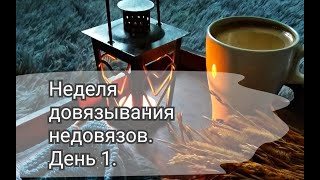 Неделя довязывания недовязов. День 1.